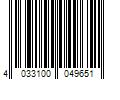 4 033100 049651